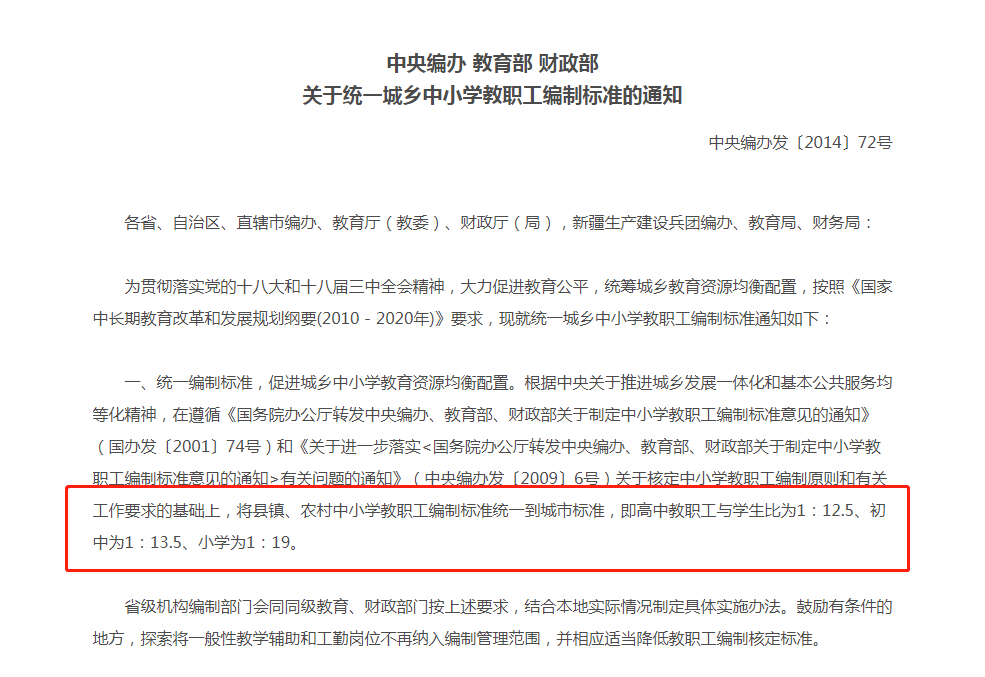 中央编办 教育部 财政部
关于统一城乡中小学教职工编制标准的通知

中央编办发〔2014〕72号

各省、自治区、直辖市编办、教育厅（教委）、财政厅（局），新疆生产建设兵团编办、教育局、财务局：

为贯彻落实党的十八大和十八届三中全会精神，大力促进教育公平，统筹城乡教育资源均衡配置，按照《国家中长期教育改革和发展规划纲要(2010－2020年)》要求，现就统一城乡中小学教职工编制标准通知如下：

一、统一编制标准，促进城乡中小学教育资源均衡配置。根据中央关于推进城乡发展一体化和基本公共服务均等化精神，在遵循《国务院办公厅转发中央编办、教育部、财政部关于制定中小学教职工编制标准意见的通知》（国办发〔2001〕74号）和《关于进一步落实<国务院办公厅转发中央编办、教育部、财政部关于制定中小学教职工编制标准意见的通知>有关问题的通知》（中央编办发〔2009〕6号）关于核定中小学教职工编制原则和有关工作要求的基础上，将县镇、农村中小学教职工编制标准统一到城市标准，即高中教职工与学生比为1：12.5、初中为1：13.5、小学为1：19。

省级机构编制部门会同同级教育、财政部门按上述要求，结合本地实际情况制定具体实施办法。鼓励有条件的地方，探索将一般性教学辅助和工勤岗位不再纳入编制管理范围，并相应适当降低教职工编制核定标准。